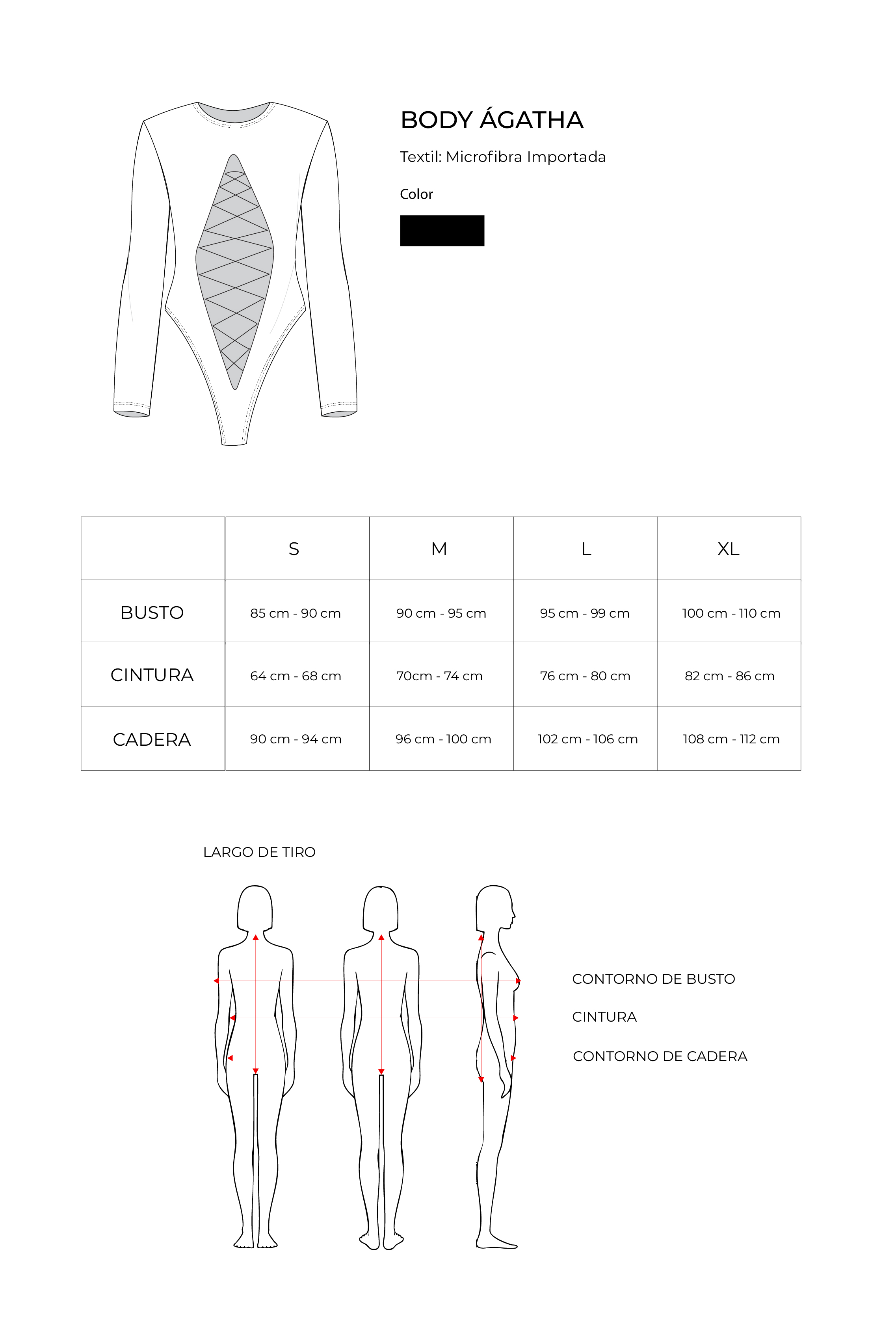 BODY ÁGATHA

Textil: Microfibra Importada

Color

| | S | M | L | XL |
|---|---|---|---|---|
| BUSTO | 85 cm - 90 cm | 90 cm - 95 cm | 95 cm - 99 cm | 100 cm - 110 cm |
| CINTURA | 64 cm - 68 cm | 70cm - 74 cm | 76 cm - 80 cm | 82 cm - 86 cm |
| CADERA | 90 cm - 94 cm | 96 cm - 100 cm | 102 cm - 106 cm | 108 cm - 112 cm |

LARGO DE TIRO

CONTORNO DE BUSTO

CINTURA

CONTORNO DE CADERA